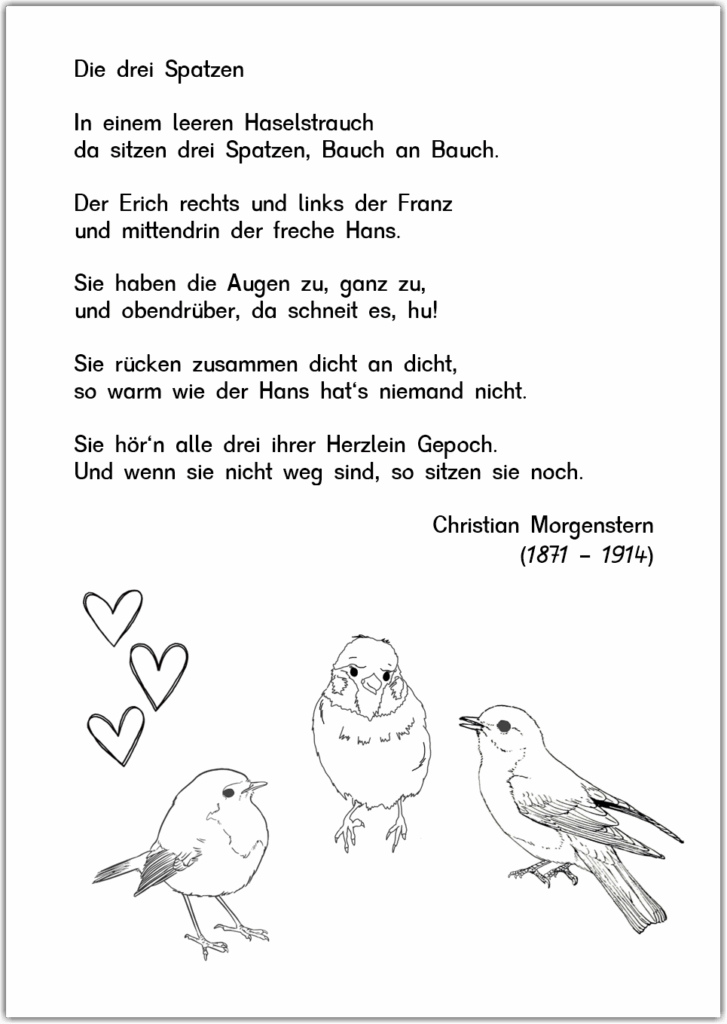 Die drei Spatzen

In einem leeren Haselstrauch
da sitzen drei Spatzen, Bauch an Bauch.

Der Erich rechts und links der Franz
und mittendrin der freche Hans.

Sie haben die Augen zu, ganz zu,
und obendrüber, da schneit es, hu!

Sie rücken zusammen dicht an dicht,
so warm wie der Hans hat's niemand nicht.

Sie hör'n alle drei ihrer Herzlein Gepoch.
Und wenn sie nicht weg sind, so sitzen sie noch.

Christian Morgenstern
(1871 – 1914)